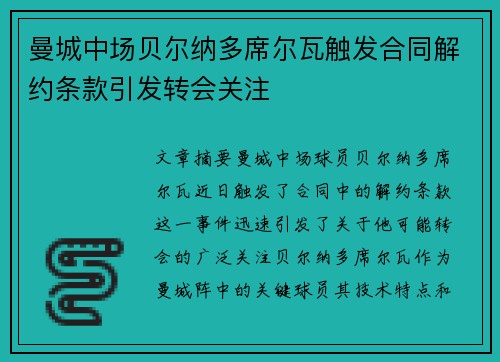 曼城中场贝尔纳多席尔瓦触发合同解约条款引发转会关注

文章摘要曼城中场球员贝尔纳多席尔瓦近日触发了合同中的解约条款这一事件迅速引发了关于他可能转会的广泛关注贝尔纳多席尔瓦作为曼城阵中的关键球员其技术特点和